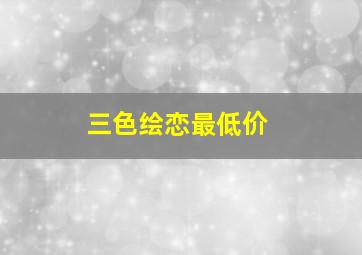 三色绘恋最低价